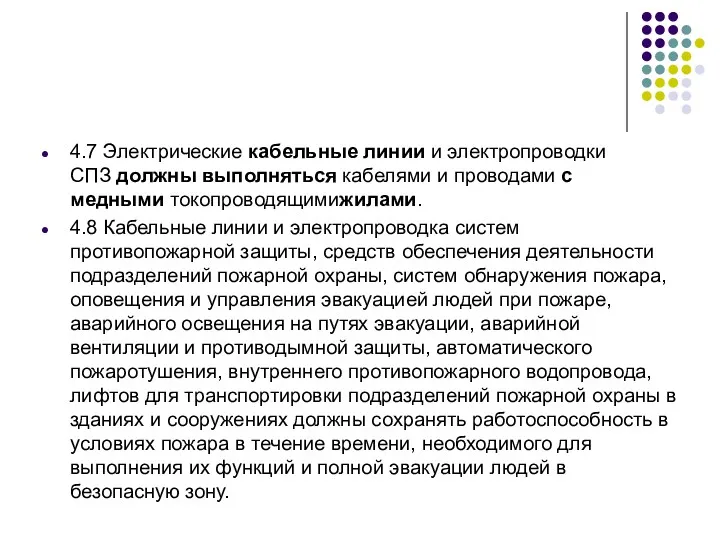 4.7 Электрические кабельные линии и электропроводки СПЗ должны выполняться кабелями и проводами с медными токопроводящимижилами.

4.8 Кабельные линии и электропроводка систем противопожарной защиты, средств обеспечения деятельности подразделений пожарной охраны, систем обнаружения пожара, оповещения и управления эвакуацией людей при пожаре, аварийного освещения на путях эвакуации, аварийной вентиляции и противодымной защиты, автоматического пожаротушения, внутреннего противопожарного водопровода, лифтов для транспортировки подразделений пожарной охраны в зданиях и сооружениях должны сохранять работоспособность в условиях пожара в течение времени, необходимого для выполнения их функций и полной эвакуации людей в безопасную зону.